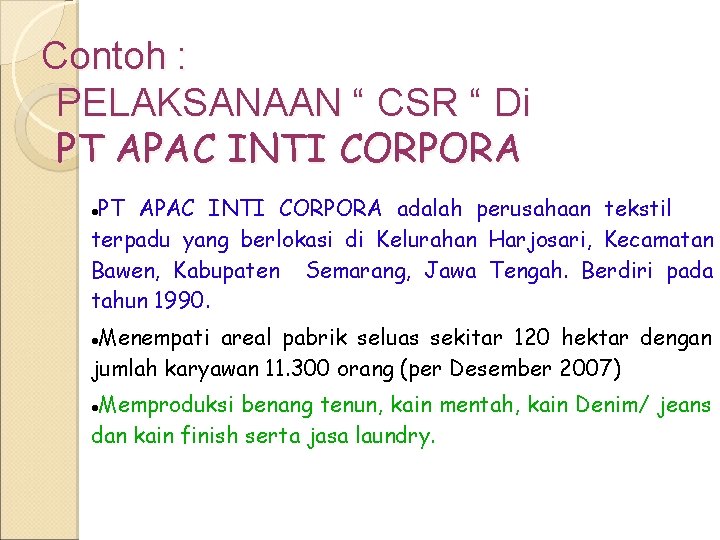 Contoh :
PELAKSANAAN “ CSR “ Di
PT APAC INTI CORPORA

●PT APAC INTI CORPORA adalah perusahaan tekstil terpadu yang berlokasi di Kelurahan Harjosari, Kecamatan Bawen, Kabupaten Semarang, Jawa Tengah. Berdiri pada tahun 1990.

●Menempati areal pabrik seluas sekitar 120 hektar dengan jumlah karyawan 11.300 orang (per Desember 2007)

●Memproduksi benang tenun, kain mentah, kain Denim/ jeans dan kain finish serta jasa laundry.